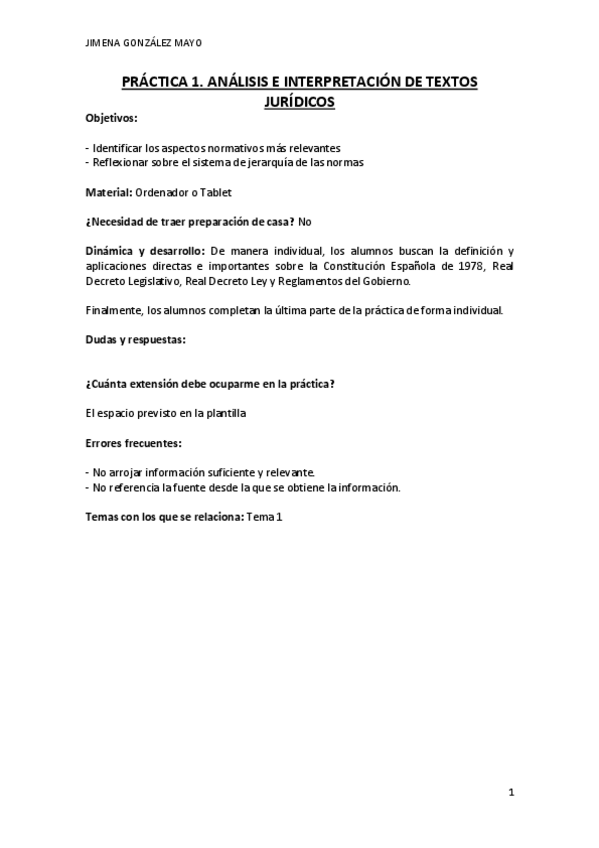 JIMENA GONZÁLEZ MAYO

PRÁCTICA 1. ANÁLISIS E INTERPRETACIÓN DE TEXTOS JURÍDICOS

Objetivos:

- Identificar los aspectos normativos más relevantes
- Reflexionar sobre el sistema de jerarquía de las normas

Material: Ordenador o Tablet

¿Necesidad de traer preparación de casa? No

Dinámica y desarrollo: De manera individual, los alumnos buscan la definición y aplicaciones directas e importantes sobre la Constitución Española de 1978, Real Decreto Legislativo, Real Decreto Ley y Reglamentos del Gobierno.

Finalmente, los alumnos completan la última parte de la práctica de forma individual.

Dudas y respuestas:

¿Cuánta extensión debe ocuparme en la práctica?

El espacio previsto en la plantilla

Errores frecuentes:

- No arrojar información suficiente y relevante.
- No referencia la fuente desde la que se obtiene la información.

Temas con los que se relaciona: Tema 1

1